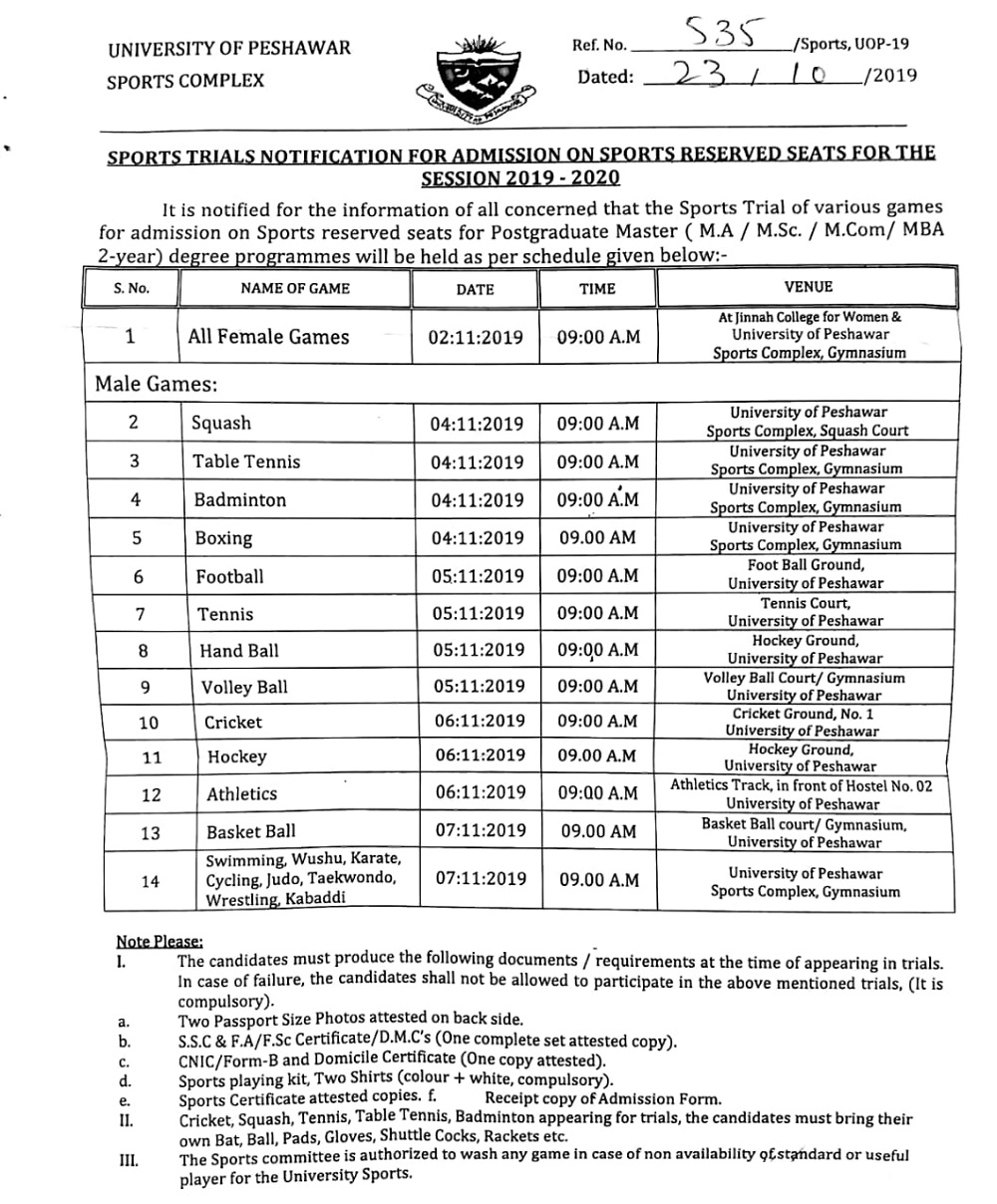 UNIVERSITY OF PESHAWAR
SPORTS COMPLEX

Ref. No. 535 /Sports, UOP-19
Dated: 23 / 10 /2019

SPORTS TRIALS NOTIFICATION FOR ADMISSION ON SPORTS RESERVED SEATS FOR THE SESSION 2019 - 2020

It is notified for the information of all concerned that the Sports Trial of various games for admission on Sports reserved seats for Postgraduate Master ( M.A / M.Sc. / M.Com/ MBA 2-year) degree programmes will be held as per schedule given below:-

| S. No. | NAME OF GAME | DATE | TIME | VENUE |
|---|---|---|---|---|
| 1 | All Female Games | 02:11:2019 | 09:00 A.M | At Jinnah College for Women & University of Peshawar Sports Complex, Gymnasium |
| Male Games: | | | | |
| 2 | Squash | 04:11:2019 | 09:00 A.M | University of Peshawar Sports Complex, Squash Court |
| 3 | Table Tennis | 04:11:2019 | 09:00 A.M | University of Peshawar Sports Complex, Gymnasium |
| 4 | Badminton | 04:11:2019 | 09:00 A.M | University of Peshawar Sports Complex, Gymnasium |
| 5 | Boxing | 04:11:2019 | 09.00 AM | University of Peshawar Sports Complex, Gymnasium |
| 6 | Football | 05:11:2019 | 09:00 A.M | Foot Ball Ground, University of Peshawar |
| 7 | Tennis | 05:11:2019 | 09:00 A.M | Tennis Court, University of Peshawar |
| 8 | Hand Ball | 05:11:2019 | 09:00 A.M | Hockey Ground, University of Peshawar |
| 9 | Volley Ball | 05:11:2019 | 09:00 A.M | Volley Ball Court/ Gymnasium University of Peshawar |
| 10 | Cricket | 06:11:2019 | 09:00 A.M | Cricket Ground, No. 1 University of Peshawar |
| 11 | Hockey | 06:11:2019 | 09.00 A.M | Hockey Ground, University of Peshawar |
| 12 | Athletics | 06:11:2019 | 09:00 A.M | Athletics Track, in front of Hostel No. 02 University of Peshawar |
| 13 | Basket Ball | 07:11:2019 | 09.00 AM | Basket Ball court/ Gymnasium, University of Peshawar |
| 14 | Swimming, Wushu, Karate, Cycling, Judo, Taekwondo, Wrestling, Kabaddi | 07:11:2019 | 09.00 A.M | University of Peshawar Sports Complex, Gymnasium |

Note Please:
I. The candidates must produce the following documents / requirements at the time of appearing in trials. In case of failure, the candidates shall not be allowed to participate in the above mentioned trials, (It is compulsory).
a. Two Passport Size Photos attested on back side.
b. S.S.C & F.A/F.Sc Certificate/D.M.C's (One complete set attested copy).
c. CNIC/Form-B and Domicile Certificate (One copy attested).
d. Sports playing kit, Two Shirts (colour + white, compulsory).
e. Sports Certificate attested copies. f. Receipt copy of Admission Form.
II. Cricket, Squash, Tennis, Table Tennis, Badminton appearing for trials, the candidates must bring their own Bat, Ball, Pads, Gloves, Shuttle Cocks, Rackets etc.
III. The Sports committee is authorized to wash any game in case of non availability of standard or useful player for the University Sports.